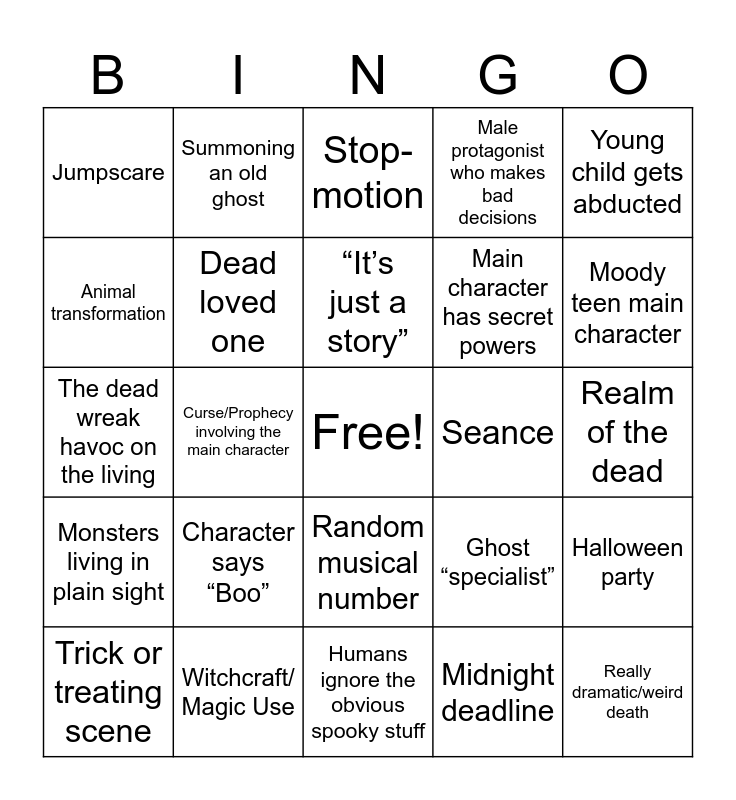 | B | I | N | G | O |
|---|---|---|---|---|
| Jumpscare | Summoning an old ghost | Stop-motion | Male protagonist who makes bad decisions | Young child gets abducted |
| Animal transformation | Dead loved one | “It’s just a story” | Main character has secret powers | Moody teen main character |
| The dead wreak havoc on the living | Curse/Prophecy involving the main character | Free! | Seance | Realm of the dead |
| Monsters living in plain sight | Character says “Boo” | Random musical number | Ghost “specialist” | Halloween party |
| Trick or treating scene | Witchcraft/ Magic Use | Humans ignore the obvious spooky stuff | Midnight deadline | Really dramatic/weird death |